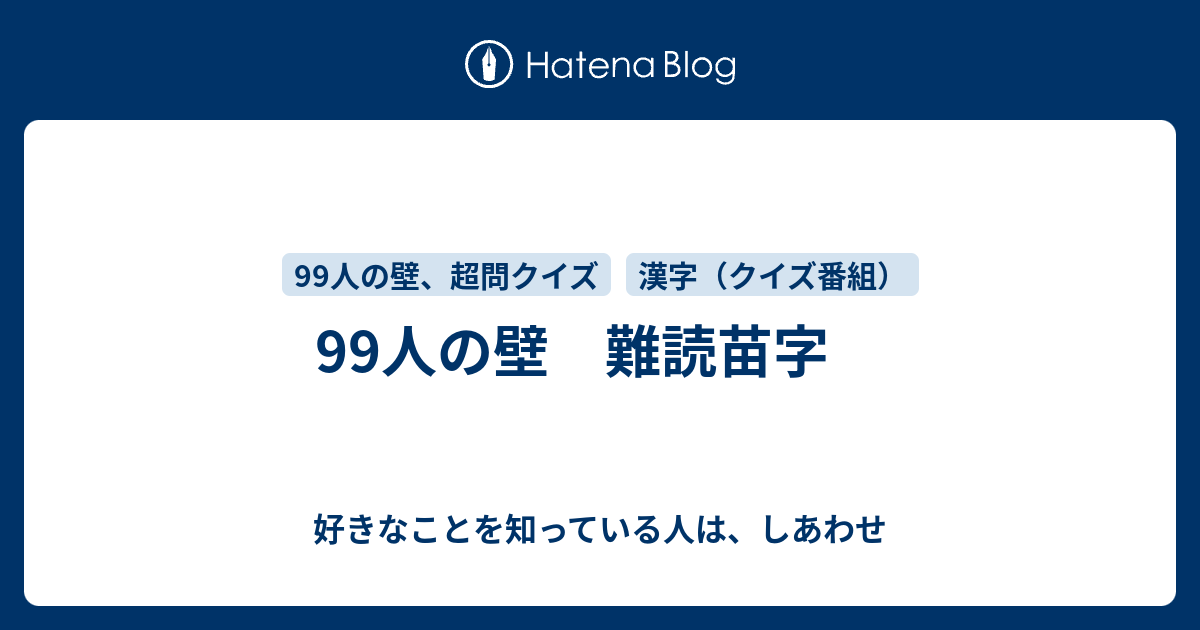 Hatena Blog

99人の壁、超問クイズ

漢字（クイズ番組）

99人の壁　難読苗字

好きなことを知っている人は、しあわせ